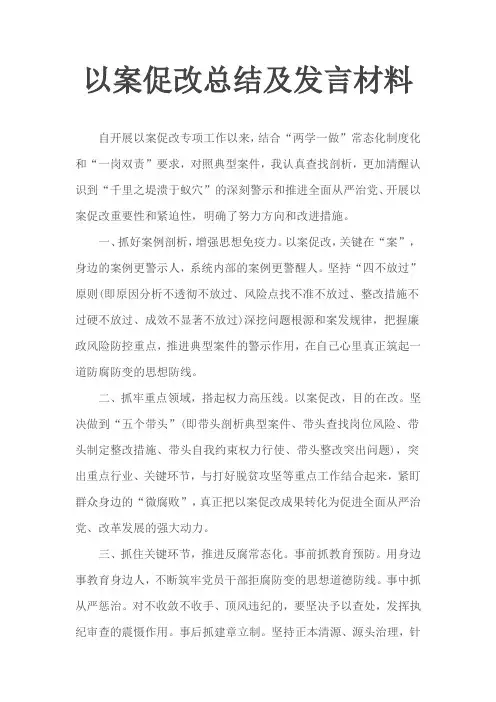 以案促改总结及发言材料

自开展以案促改专项工作以来，结合“两学一做”常态化制度化和“一岗双责”要求，对照典型案件，我认真查找剖析，更加清醒认识到“千里之堤溃于蚁穴”的深刻警示和推进全面从严治党、开展以案促改重要性和紧迫性，明确了努力方向和改进措施。

一、抓好案例剖析，增强思想免疫力。以案促改，关键在“案”，身边的案例更警示人，系统内部的案例更警醒人。坚持“四不放过”原则(即原因分析不透彻不放过、风险点找不准不放过、整改措施不过硬不放过、成效不显著不放过)深挖问题根源和案发规律，把握廉政风险防控重点，推进典型案件的警示作用，在自己心里真正筑起一道防腐防变的思想防线。

二、抓牢重点领域，搭起权力高压线。以案促改，目的在改。坚决做到“五个带头”(即带头剖析典型案件、带头查找岗位风险、带头制定整改措施、带头自我约束权力行使、带头整改突出问题)，突出重点行业、关键环节，与打好脱贫攻坚等重点工作结合起来，紧盯群众身边的“微腐败”，真正把以案促改成果转化为促进全面从严治党、改革发展的强大动力。

三、抓住关键环节，推进反腐常态化。事前抓教育预防。用身边事教育身边人，不断筑牢党员干部拒腐防变的思想道德防线。事中抓从严惩治。对不收敛不收手、顶风违纪的，要坚决予以查处，发挥执纪审查的震慑作用。事后抓建章立制。坚持正本清源、源头治理，针